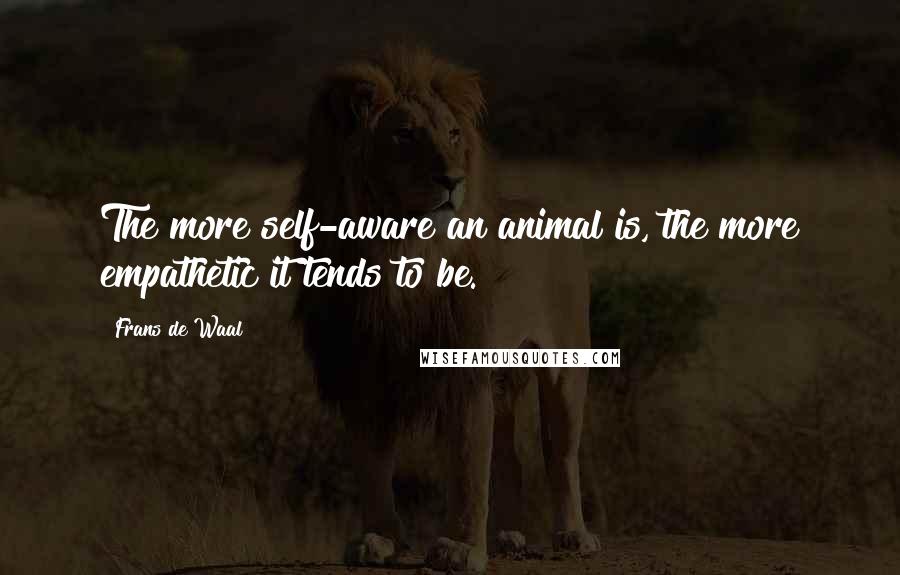 The more self-aware an animal is, the more empathetic it tends to be.

Frans de Waal

WISEFAMOUSQUOTES.COM